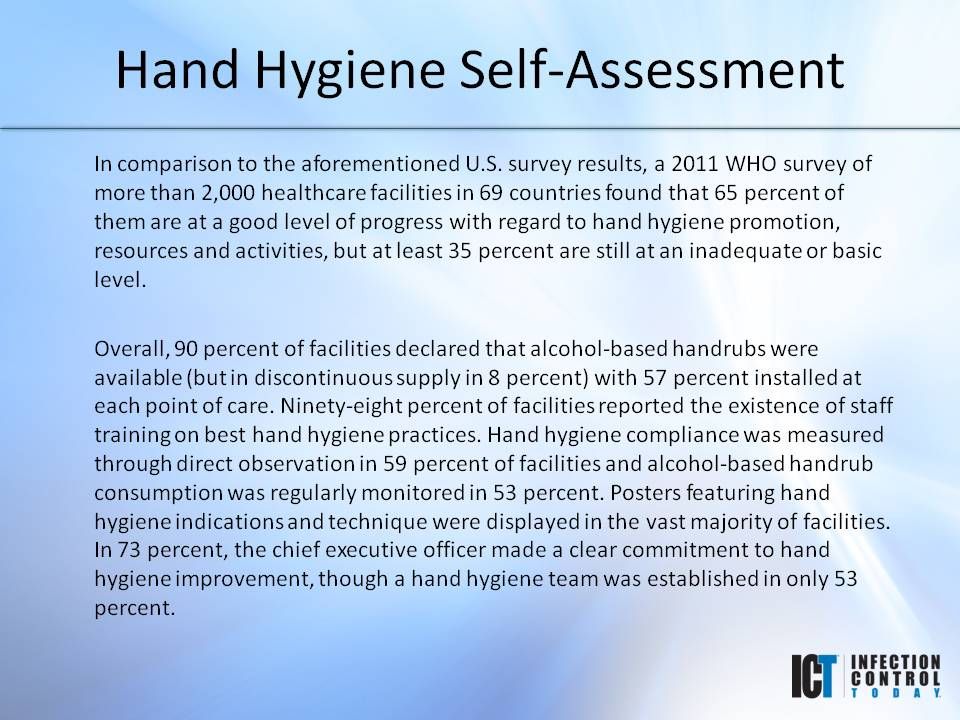 Hand Hygiene Self-Assessment

In comparison to the aforementioned U.S. survey results, a 2011 WHO survey of more than 2,000 healthcare facilities in 69 countries found that 65 percent of them are at a good level of progress with regard to hand hygiene promotion, resources and activities, but at least 35 percent are still at an inadequate or basic level.

Overall, 90 percent of facilities declared that alcohol-based handrubs were available (but in discontinuous supply in 8 percent) with 57 percent installed at each point of care. Ninety-eight percent of facilities reported the existence of staff training on best hand hygiene practices. Hand hygiene compliance was measured through direct observation in 59 percent of facilities and alcohol-based handrub consumption was regularly monitored in 53 percent. Posters featuring hand hygiene indications and technique were displayed in the vast majority of facilities. In 73 percent, the chief executive officer made a clear commitment to hand hygiene improvement, though a hand hygiene team was established in only 53 percent.

ICT INFECTION CONTROL TODAY